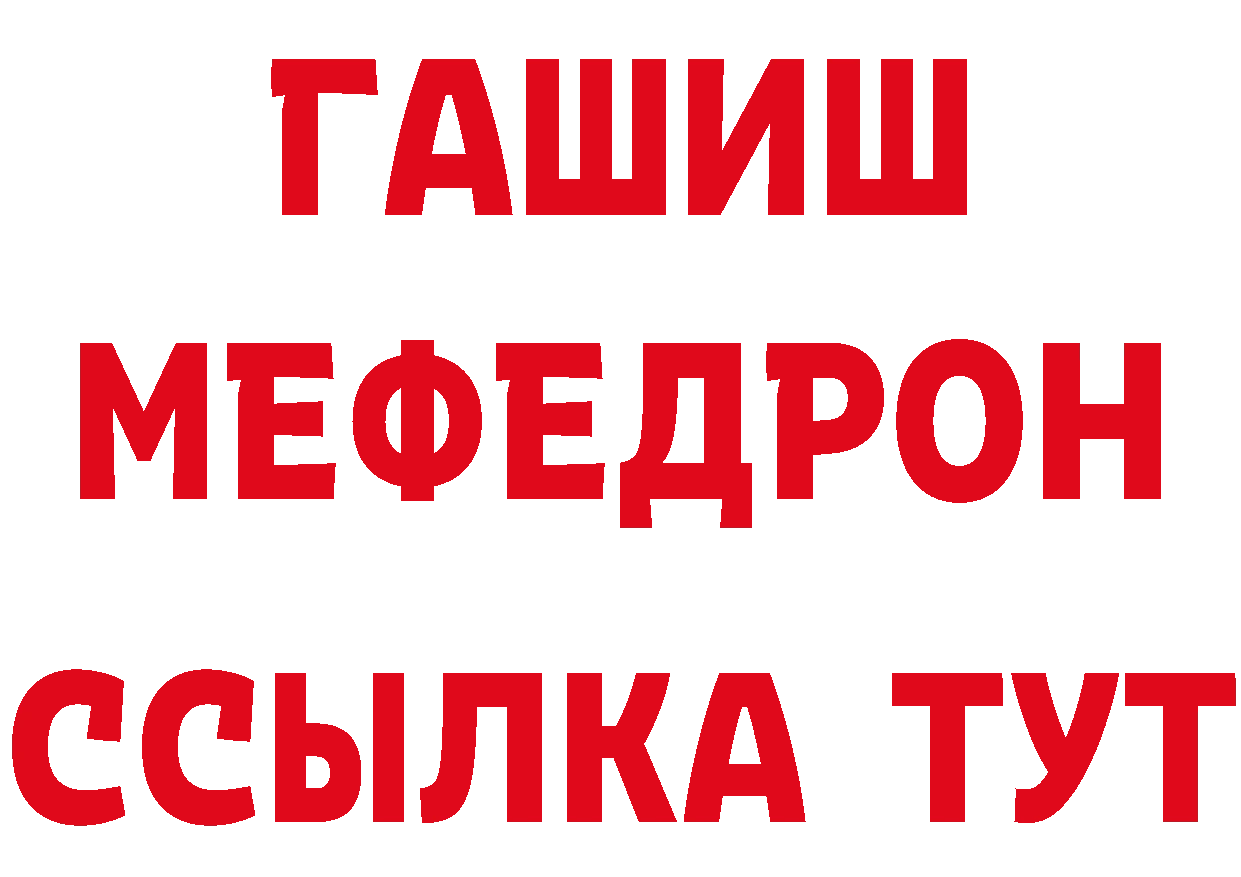 ГАШИШ
МЕФЕДРОН
ССЫЛКА ТУТ